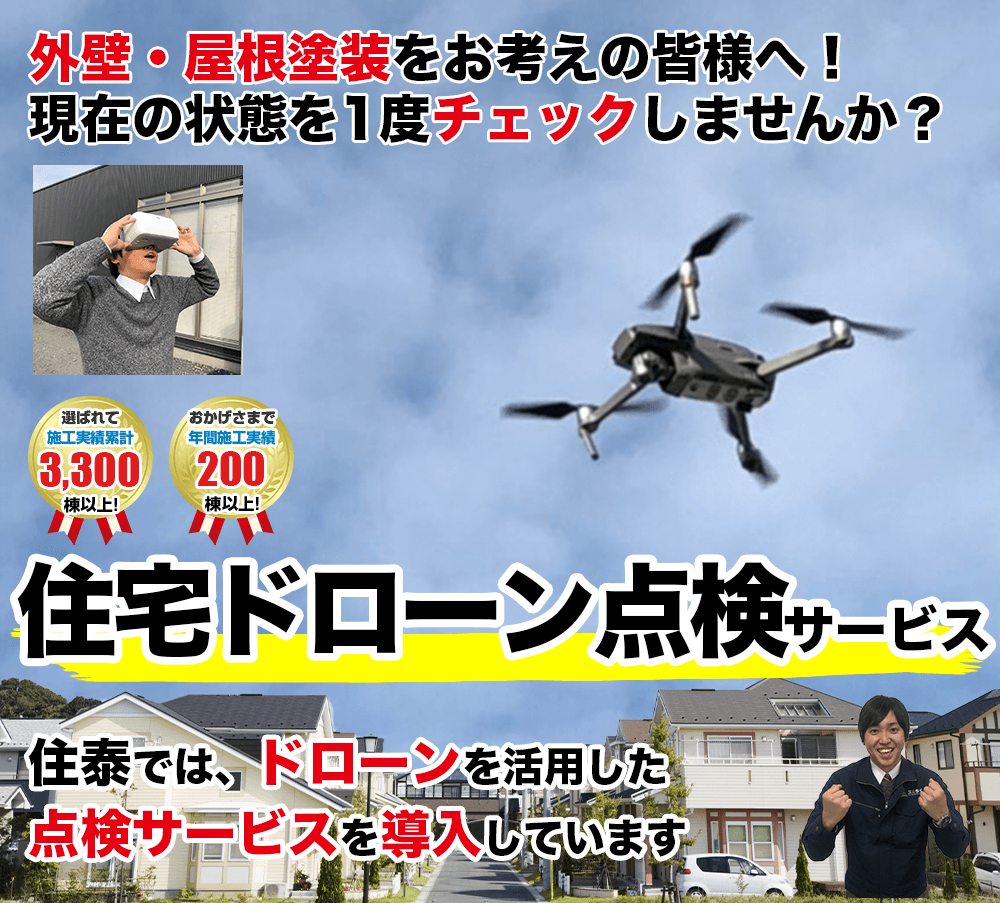 外壁・屋根塗装をお考えの皆様へ！
現在の状態を1度チェックしませんか？

選ばれて
施工実績累計
3,300
棟以上!

おかげさまで
年間施工実績
200
棟以上!

住宅ドローン点検サービス

住泰では、ドローンを活用した
点検サービスを導入しています